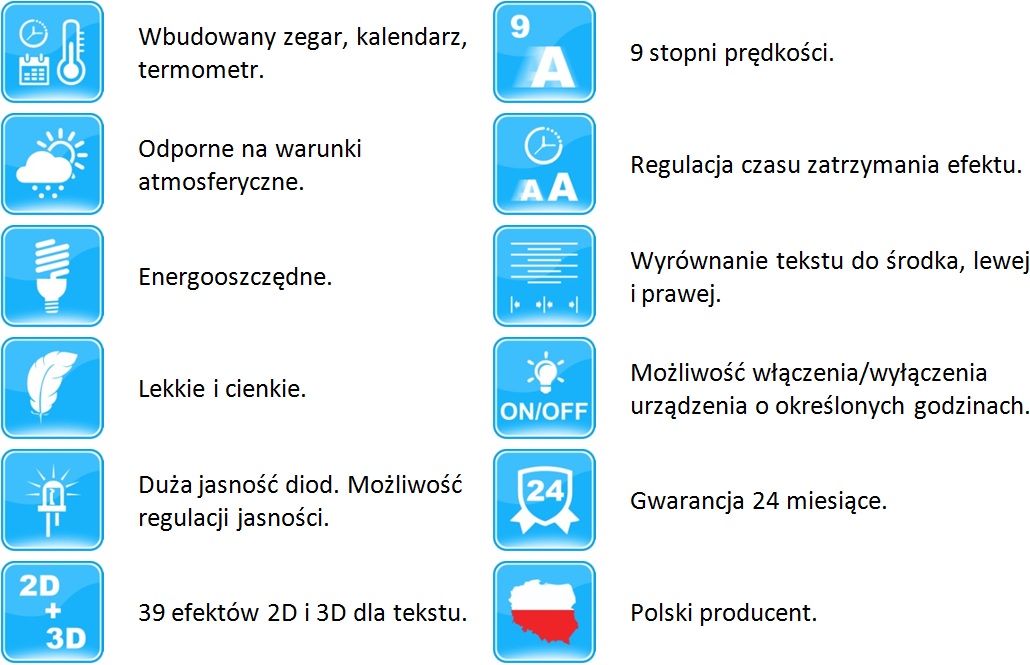 Wbudowany zegar, kalendarz, termometr.

Odporne na warunki atmosferyczne.

Energooszczędne.

Lekkie i cienkie.

Duża jasność diod. Możliwość regulacji jasności.

2D + 3D

39 efektów 2D i 3D dla tekstu.

9 A

9 stopni prędkości.

A A

Regulacja czasu zatrzymania efektu.

Wyrównanie tekstu do środka, lewej i prawej.

ON/OFF

Możliwość włączenia/wyłączenia urządzenia o określonych godzinach.

24

Gwarancja 24 miesiące.

Polski producent.